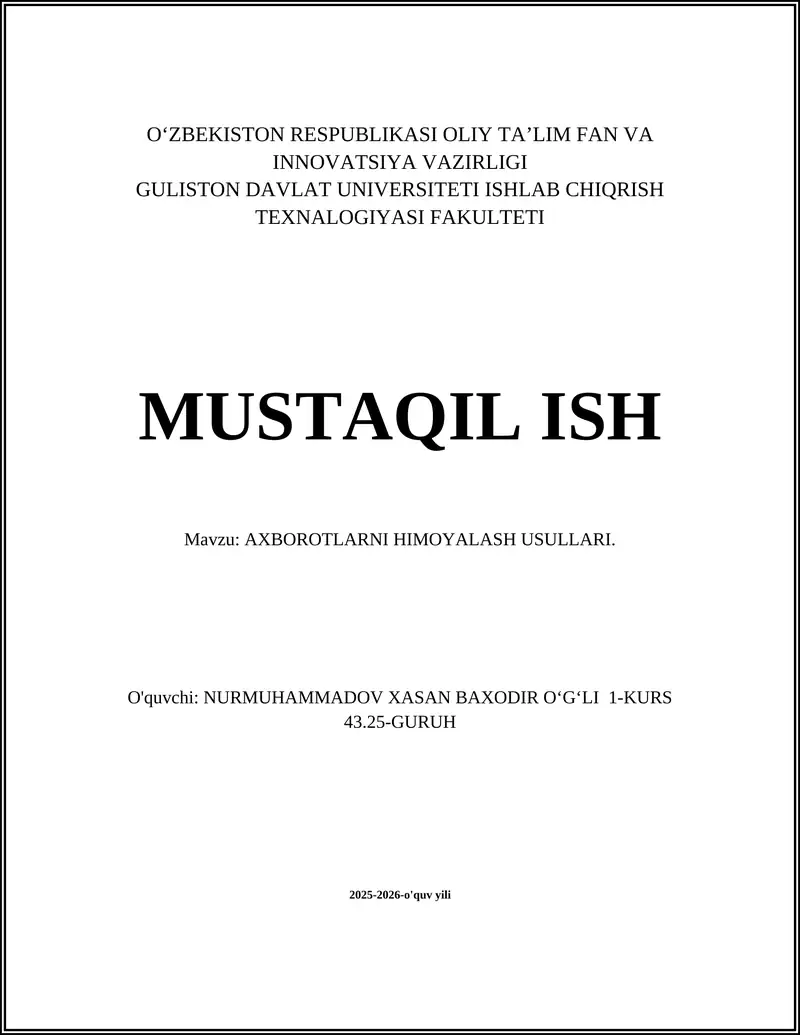 O‘ZBEKISTON RESPUBLIKASI OLIY TA’LIM FAN VA INNOVATSIYA VAZIRLIGI
GULISTON DAVLAT UNIVERSITETI ISHLAB CHIQRISH TEXNALOGIYASI FAKULTETI

MUSTAQIL ISH

Mavzu: AXBOROTLARNI HIMOYALASH USULLARI.

O'quvchi: NURMUHAMMADOV XASAN BAXODIR O‘G‘LI 1-KURS 43.25-GURUH

2025-2026-o'quv yili